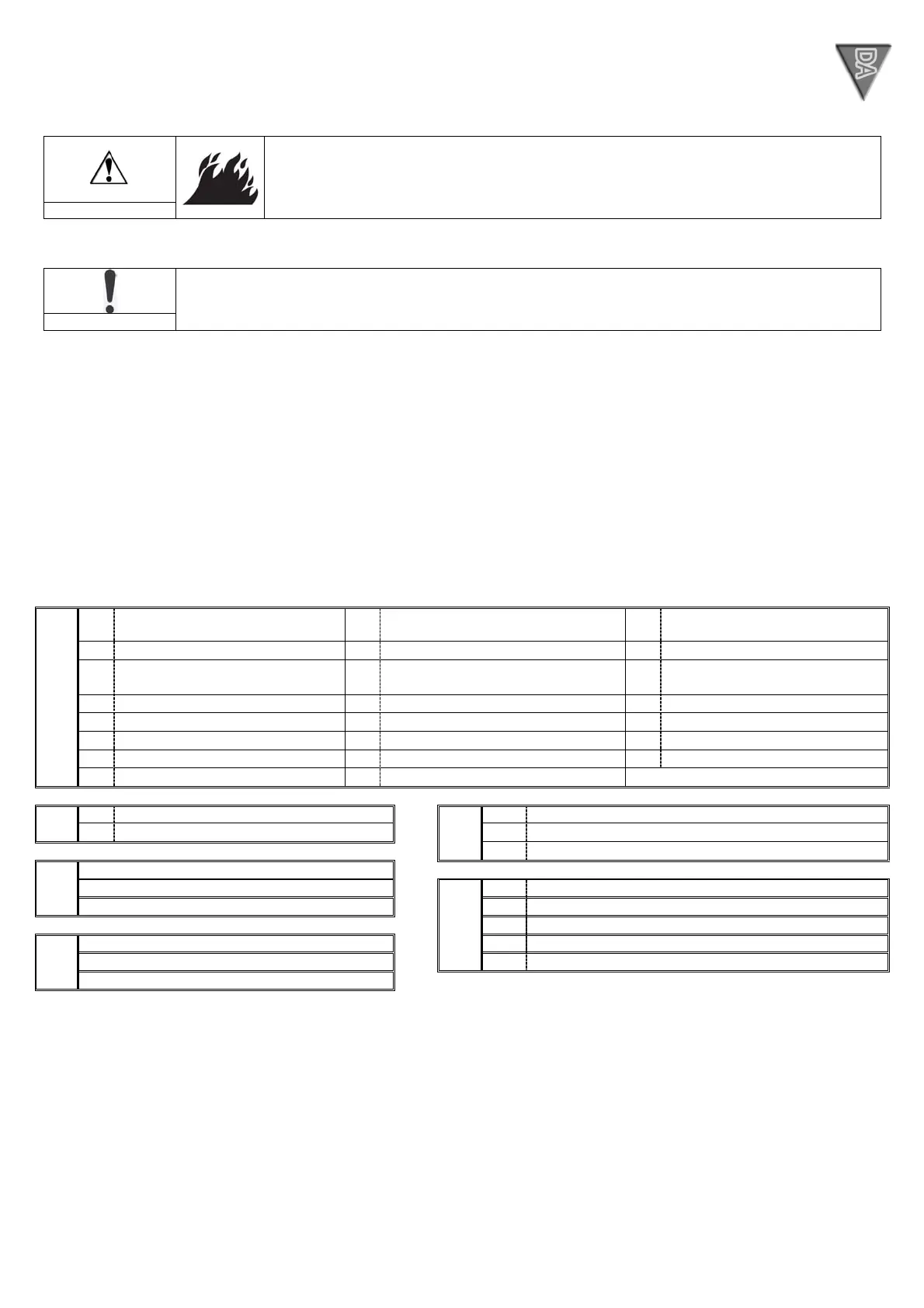 DA